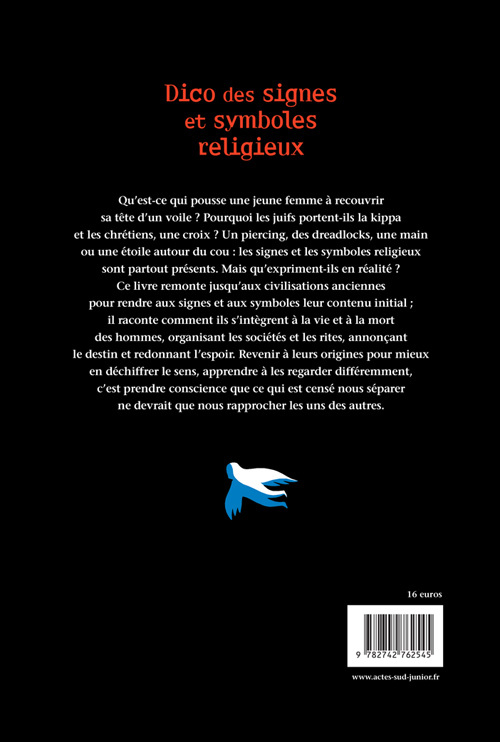 Dico des signes et symboles religieux

Qu'est-ce qui pousse une jeune femme à recouvrir sa tête d'un voile ? Pourquoi les juifs portent-ils la kippa et les chrétiens, une croix ? Un piercing, des dreadlocks, une main ou une étoile autour du cou : les signes et les symboles religieux sont partout présents. Mais qu'expriment-ils en réalité ? Ce livre remonte jusqu'aux civilisations anciennes pour rendre aux signes et aux symboles leur contenu initial ; il raconte comment ils s'intègrent à la vie et à la mort des hommes, organisant les sociétés et les rites, annonçant le destin et redonnant l'espoir. Revenir à leurs origines pour mieux en déchiffrer le sens, apprendre à les regarder différemment, c'est prendre conscience que ce qui est censé nous séparer ne devrait que nous rapprocher les uns des autres.

16 euros

9 782742 762545

www.actes-sud-junior.fr